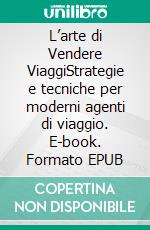 unilibro

L’arte di Vendere ViaggiStrategie e tecniche per moderni agenti di viaggio. E-book. Formato EPUB

COPERTINA NON DISPONIBILE